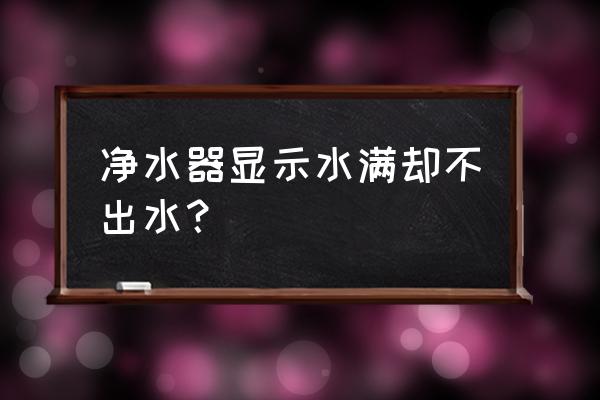 净水器显示水满却不出水？